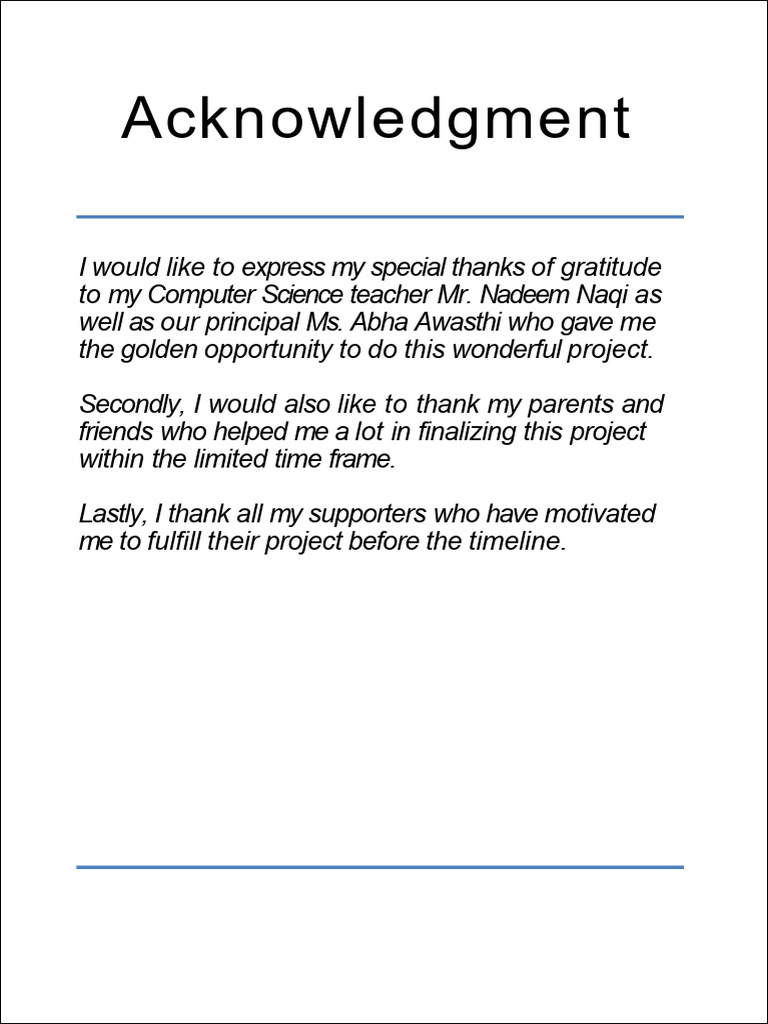 Acknowledgment

I would like to express my special thanks of gratitude to my Computer Science teacher Mr. Nadeem Naqi as well as our principal Ms. Abha Awasthi who gave me the golden opportunity to do this wonderful project.

Secondly, I would also like to thank my parents and friends who helped me a lot in finalizing this project within the limited time frame.

Lastly, I thank all my supporters who have motivated me to fulfill their project before the timeline.